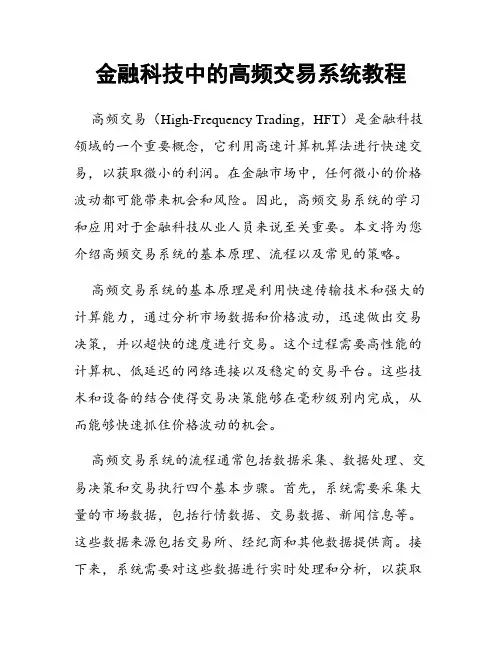 金融科技中的高频交易系统教程

高频交易（High-Frequency Trading，HFT）是金融科技领域的一个重要概念，它利用高速计算机算法进行快速交易，以获取微小的利润。在金融市场中，任何微小的价格波动都可能带来机会和风险。因此，高频交易系统的学习和应用对于金融科技从业人员来说至关重要。本文将为您介绍高频交易系统的基本原理、流程以及常见的策略。

高频交易系统的基本原理是利用快速传输技术和强大的计算能力，通过分析市场数据和价格波动，迅速做出交易决策，并以超快的速度进行交易。这个过程需要高性能的计算机、低延迟的网络连接以及稳定的交易平台。这些技术和设备的结合使得交易决策能够在毫秒级别内完成，从而能够快速抓住价格波动的机会。

高频交易系统的流程通常包括数据采集、数据处理、交易决策和交易执行四个基本步骤。首先，系统需要采集大量的市场数据，包括行情数据、交易数据、新闻信息等。这些数据来源包括交易所、经纪商和其他数据提供商。接下来，系统需要对这些数据进行实时处理和分析，以获取